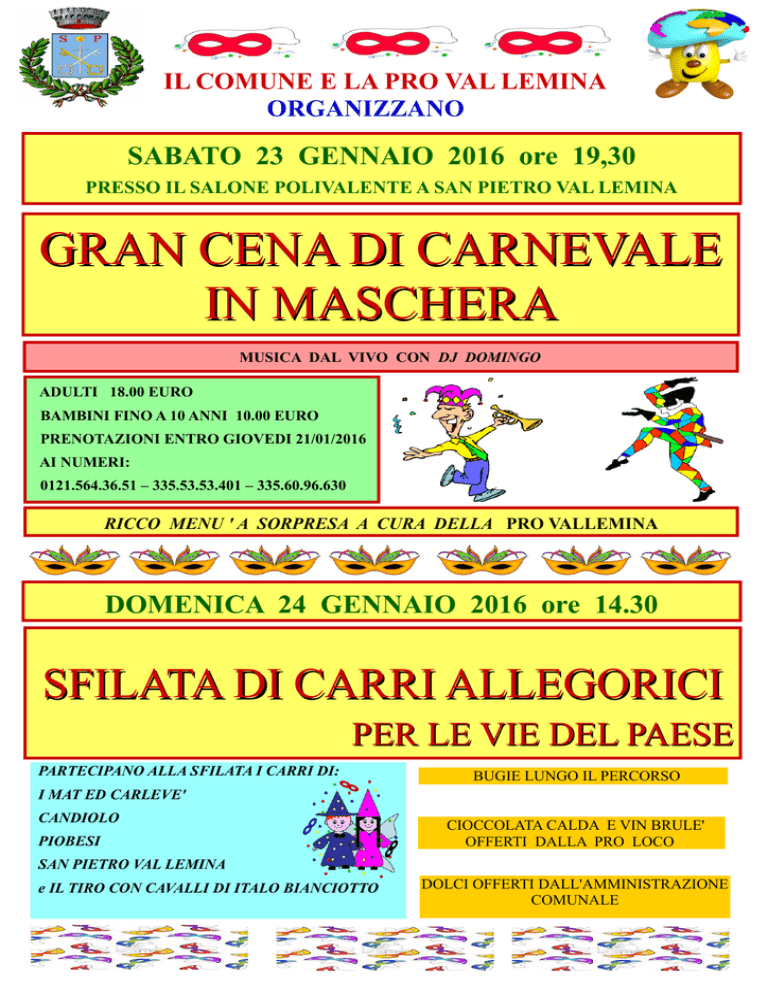 S P

IL COMUNE E LA PRO VAL LEMINA
ORGANIZZANO

SABATO 23 GENNAIO 2016 ore 19,30
PRESSO IL SALONE POLIVALENTE A SAN PIETRO VAL LEMINA

GRAN CENA DI CARNEVALE IN MASCHERA

MUSICA DAL VIVO CON DJ DOMINGO

ADULTI 18.00 EURO
BAMBINI FINO A 10 ANNI 10.00 EURO
PRENOTAZIONI ENTRO GIOVEDI 21/01/2016
AI NUMERI:
0121.564.36.51 – 335.53.53.401 – 335.60.96.630

RICCO MENU ' A SORPRESA A CURA DELLA PRO VALLEMINA

DOMENICA 24 GENNAIO 2016 ore 14.30

SFILATA DI CARRI ALLEGORICI
PER LE VIE DEL PAESE

PARTECIPANO ALLA SFILATA I CARRI DI:
I MAT ED CARLEVE'
CANDIOLO
PIOBESI
SAN PIETRO VAL LEMINA
e IL TIRO CON CAVALLI DI ITALO BIANCIOTTO

BUGIE LUNGO IL PERCORSO

CIOCCOLATA CALDA E VIN BRULE' OFFERTI DALLA PRO LOCO

DOLCI OFFERTI DALL'AMMINISTRAZIONE COMUNALE